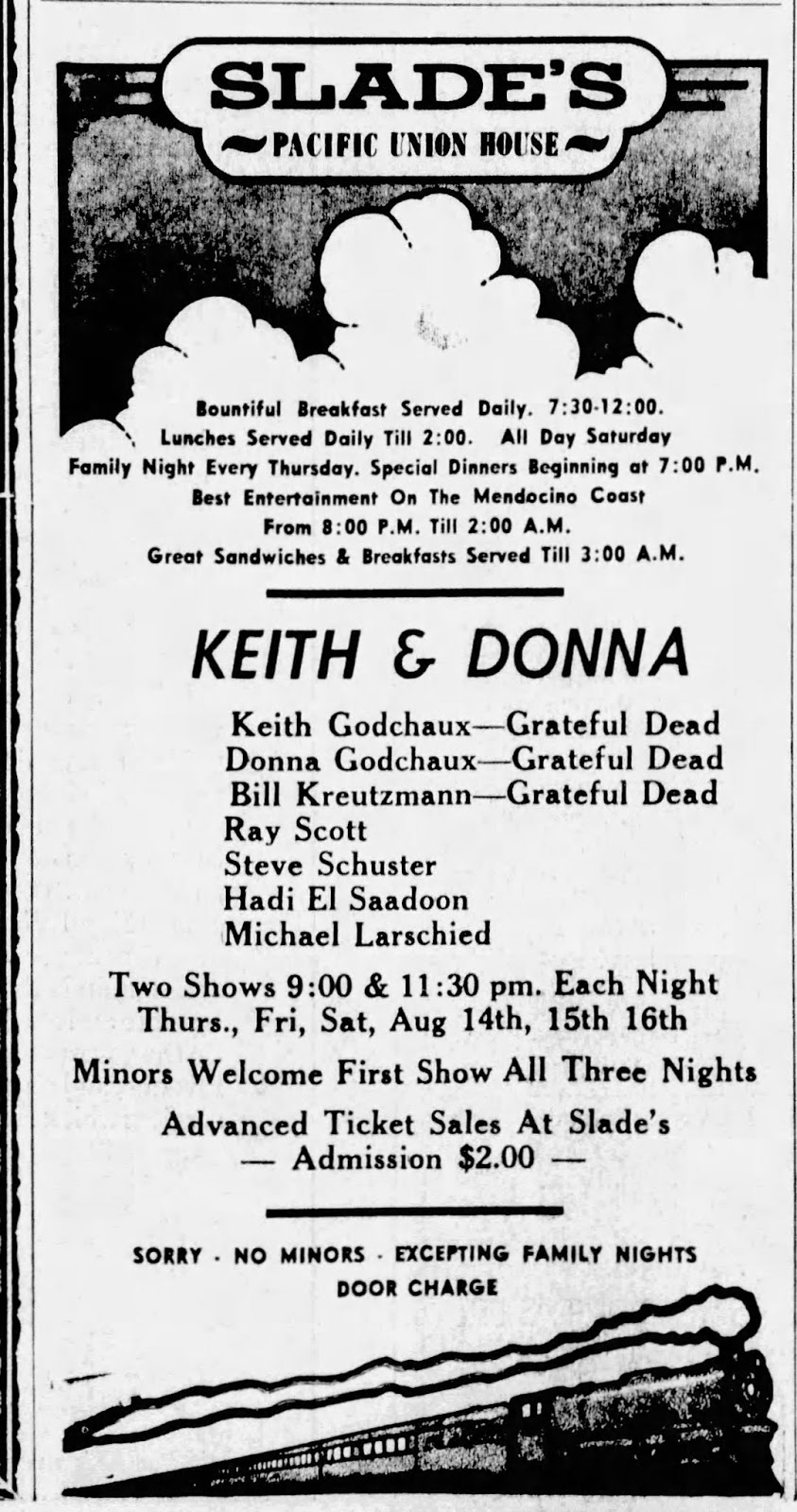 SLADE'S
PACIFIC UNION HOUSE

Bountiful Breakfast Served Daily. 7:30-12:00.
Lunches Served Daily Till 2:00. All Day Saturday
Family Night Every Thursday. Special Dinners Beginning at 7:00 P.M.
Best Entertainment On The Mendocino Coast
From 8:00 P.M. Till 2:00 A.M.
Great Sandwiches & Breakfasts Served Till 3:00 A.M.

KEITH & DONNA

Keith Godchaux—Grateful Dead
Donna Godchaux—Grateful Dead
Bill Kreutzmann—Grateful Dead
Ray Scott
Steve Schuster
Hadi El Saadoon
Michael Larschied

Two Shows 9:00 & 11:30 pm. Each Night
Thurs., Fri, Sat, Aug 14th, 15th 16th

Minors Welcome First Show All Three Nights

Advanced Ticket Sales At Slade's
— Admission $2.00 —

SORRY · NO MINORS · EXCEPTING FAMILY NIGHTS
DOOR CHARGE